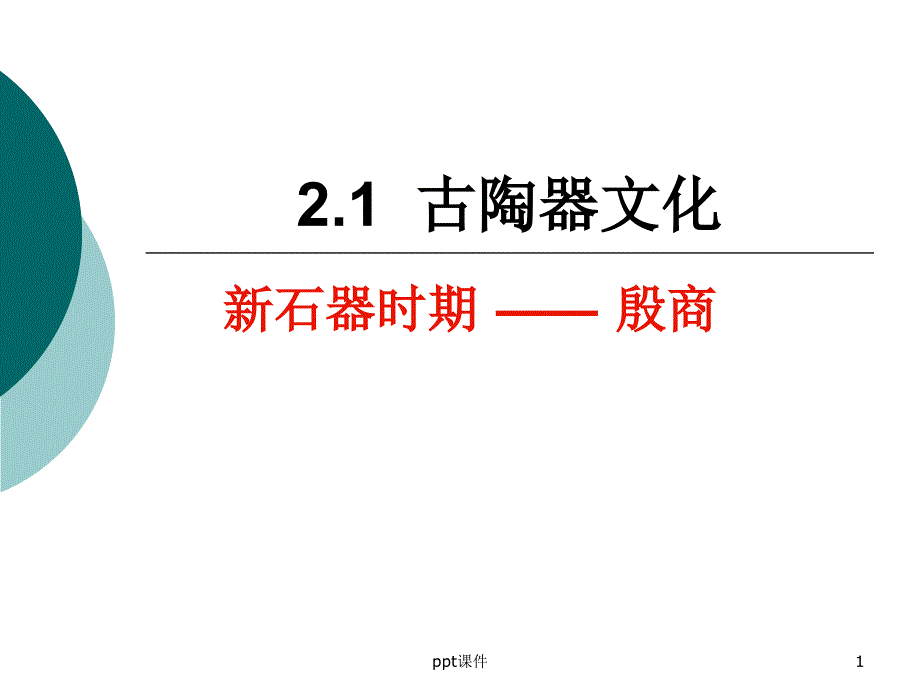 2.1 古陶器文化

新石器时期 —— 殷商

ppt课件

1